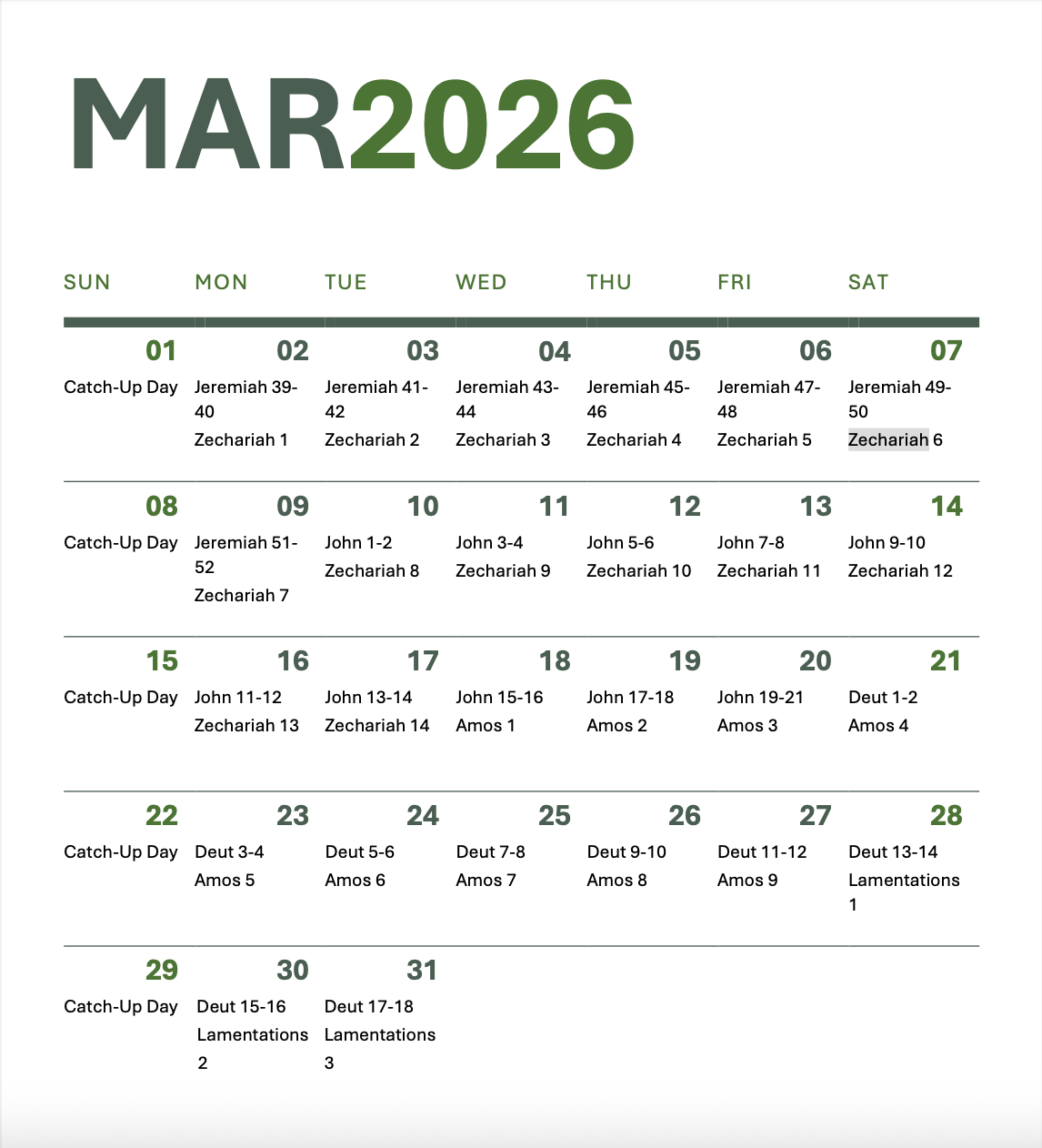 MAR2026

| SUN | MON | TUE | WED | THU | FRI | SAT |
|---|---|---|---|---|---|---|
| 01 Catch-Up Day | 02 Jeremiah 39-40 Zechariah 1 | 03 Jeremiah 41-42 Zechariah 2 | 04 Jeremiah 43-44 Zechariah 3 | 05 Jeremiah 45-46 Zechariah 4 | 06 Jeremiah 47-48 Zechariah 5 | 07 Jeremiah 49-50 Zechariah 6 |
| 08 Catch-Up Day | 09 Jeremiah 51-52 Zechariah 7 | 10 John 1-2 Zechariah 8 | 11 John 3-4 Zechariah 9 | 12 John 5-6 Zechariah 10 | 13 John 7-8 Zechariah 11 | 14 John 9-10 Zechariah 12 |
| 15 Catch-Up Day | 16 John 11-12 Zechariah 13 | 17 John 13-14 Zechariah 14 | 18 John 15-16 Amos 1 | 19 John 17-18 Amos 2 | 20 John 19-21 Amos 3 | 21 Deut 1-2 Amos 4 |
| 22 Catch-Up Day | 23 Deut 3-4 Amos 5 | 24 Deut 5-6 Amos 6 | 25 Deut 7-8 Amos 7 | 26 Deut 9-10 Amos 8 | 27 Deut 11-12 Amos 9 | 28 Deut 13-14 Lamentations 1 |
| 29 Catch-Up Day | 30 Deut 15-16 Lamentations 2 | 31 Deut 17-18 Lamentations 3 | | | | |